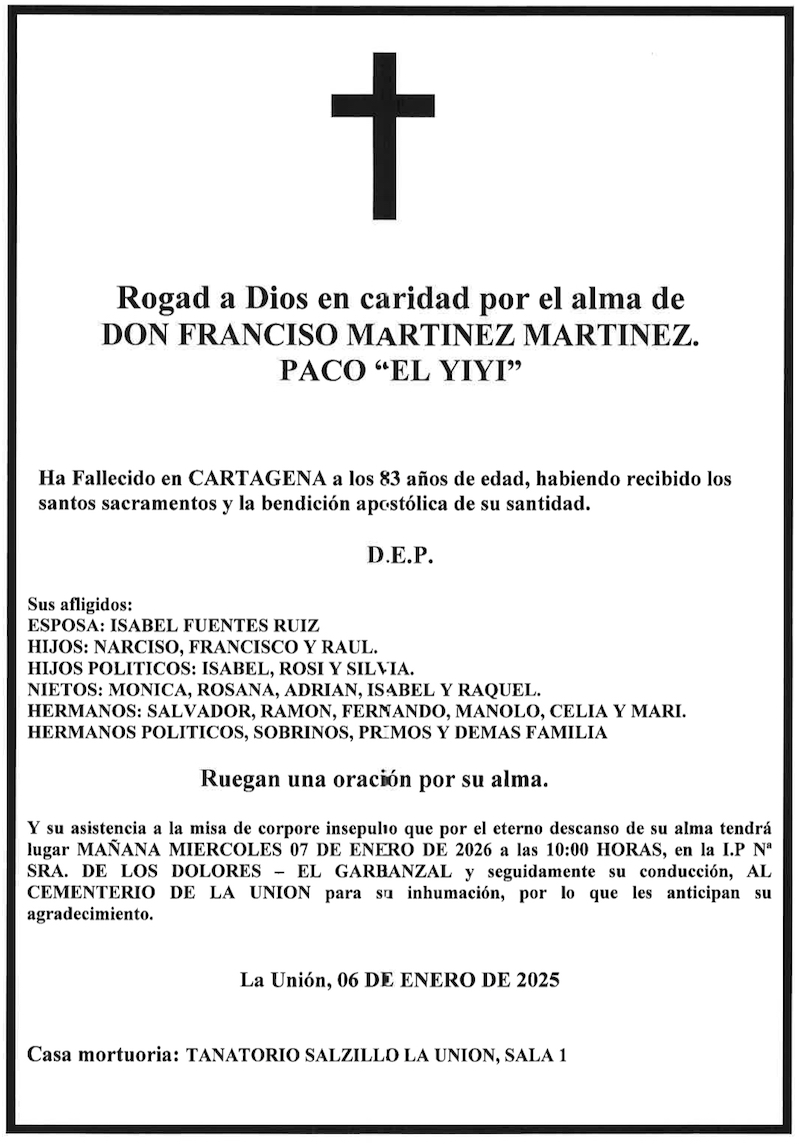 Rogad a Dios en caridad por el alma de
DON FRANCISO MARTINEZ MARTINEZ.
PACO “EL YIYI”

Ha Fallecido en CARTAGENA a los 83 años de edad, habiendo recibido los santos sacramentos y la bendición apostólica de su santidad.

D.E.P.

Sus afligidos:
ESPOSA: ISABEL FUENTES RUIZ
HIJOS: NARCISO, FRANCISCO Y RAUL.
HIJOS POLITICOS: ISABEL, ROSI Y SILVIA.
NIETOS: MONICA, ROSANA, ADRIAN, ISABEL Y RAQUEL.
HERMANOS: SALVADOR, RAMON, FERNANDO, MANOLO, CELIA Y MARI.
HERMANOS POLITICOS, SOBRINOS, PRIMOS Y DEMAS FAMILIA

Ruegan una oración por su alma.

Y su asistencia a la misa de corpore insepulto que por el eterno descanso de su alma tendrá lugar MAÑANA MIERCOLES 07 DE ENERO DE 2026 a las 10:00 HORAS, en la I.P Nª SRA. DE LOS DOLORES – EL GARBANZAL y seguidamente su conducción, AL CEMENTERIO DE LA UNION para su inhumación, por lo que les anticipan su agradecimiento.

La Unión, 06 DE ENERO DE 2025

Casa mortuoria: TANATORIO SALZILLO LA UNION, SALA 1